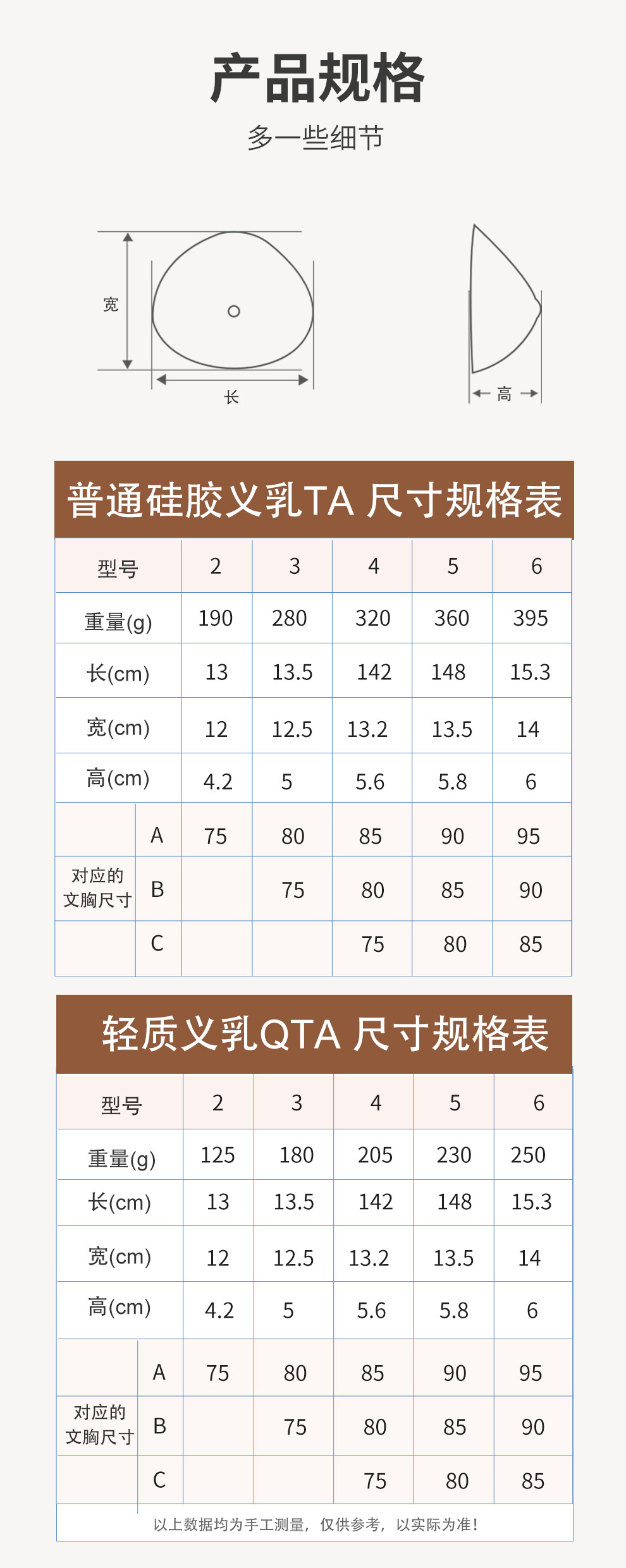 产品规格

多一些细节

宽

长

高

普通硅胶义乳TA 尺寸规格表

| 型号 | | 2 | 3 | 4 | 5 | 6 |
|---|---|---|---|---|---|---|
| 重量(g) | | 190 | 280 | 320 | 360 | 395 |
| 长(cm) | | 13 | 13.5 | 142 | 148 | 15.3 |
| 宽(cm) | | 12 | 12.5 | 13.2 | 13.5 | 14 |
| 高(cm) | | 4.2 | 5 | 5.6 | 5.8 | 6 |
| 对应的文胸尺寸 | A | 75 | 80 | 85 | 90 | 95 |
| | B | | 75 | 80 | 85 | 90 |
| | C | | | 75 | 80 | 85 |

轻质义乳QTA 尺寸规格表

| 型号 | | 2 | 3 | 4 | 5 | 6 |
|---|---|---|---|---|---|---|
| 重量(g) | | 125 | 180 | 205 | 230 | 250 |
| 长(cm) | | 13 | 13.5 | 142 | 148 | 15.3 |
| 宽(cm) | | 12 | 12.5 | 13.2 | 13.5 | 14 |
| 高(cm) | | 4.2 | 5 | 5.6 | 5.8 | 6 |
| 对应的文胸尺寸 | A | 75 | 80 | 85 | 90 | 95 |
| | B | | 75 | 80 | 85 | 90 |
| | C | | | 75 | 80 | 85 |

以上数据均为手工测量，仅供参考，以实际为准！